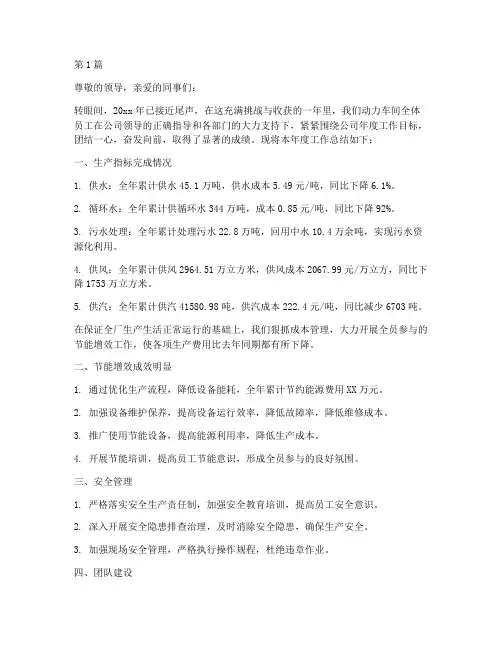 第1篇

尊敬的领导，亲爱的同事们：

转眼间，20xx年已接近尾声，在这充满挑战与收获的一年里，我们动力车间全体员工在公司领导的正确指导和各部门的大力支持下，紧紧围绕公司年度工作目标，团结一心，奋发向前，取得了显著的成绩。现将本年度工作总结如下：

一、生产指标完成情况

1. 供水：全年累计供水45.1万吨，供水成本5.49元/吨，同比下降6.1%。

2. 循环水：全年累计供循环水344万吨，成本0.85元/吨，同比下降92%。

3. 污水处理：全年累计处理污水22.8万吨，回用中水10.4万余吨，实现污水资源化利用。

4. 供风：全年累计供风2964.51万立方米，供风成本2067.99元/万立方，同比下降1753万立方米。

5. 供汽：全年累计供汽41580.98吨，供汽成本222.4元/吨，同比减少6703吨。

在保证全厂生产生活正常运行的基础上，我们狠抓成本管理，大力开展全员参与的节能增效工作，使各项生产费用比去年同期都有所下降。

二、节能增效成效明显

1. 通过优化生产流程，降低设备能耗，全年累计节约能源费用XX万元。

2. 加强设备维护保养，提高设备运行效率，降低故障率，降低维修成本。

3. 推广使用节能设备，提高能源利用率，降低生产成本。

4. 开展节能培训，提高员工节能意识，形成全员参与的良好氛围。

三、安全管理

1. 严格落实安全生产责任制，加强安全教育培训，提高员工安全意识。

2. 深入开展安全隐患排查治理，及时消除安全隐患，确保生产安全。

3. 加强现场安全管理，严格执行操作规程，杜绝违章作业。

四、团队建设